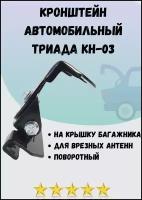 КРОНШТЕЙН АВТОМОБИЛЬНЫЙ ТРИАДА КН-03

• НА КРЫШКУ БАГАЖНИКА
• ДЛЯ ВРЕЗНЫХ АНТЕНН
• ПОВОРОТНЫЙ